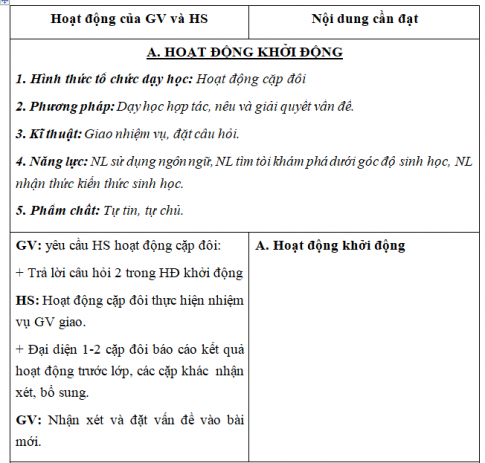 | Hoạt động của GV và HS | Nội dung cần đạt |
|---|---|
| A. HOẠT ĐỘNG KHỞI ĐỘNG<br>1. Hình thức tổ chức dạy học: Hoạt động cặp đôi<br>2. Phương pháp: Dạy học hợp tác, nêu và giải quyết vấn đề.<br>3. Kĩ thuật: Giao nhiệm vụ, đặt câu hỏi.<br>4. Năng lực: NL sử dụng ngôn ngữ, NL tìm tòi khám phá dưới góc độ sinh học, NL nhận thức kiến thức sinh học.<br>5. Phẩm chất: Tự tin, tự chủ. | |
| GV: yêu cầu HS hoạt động cặp đôi:<br>+ Trả lời câu hỏi 2 trong HĐ khởi động<br>HS: Hoạt động cặp đôi thực hiện nhiệm vụ GV giao.<br>+ Đại diện 1-2 cặp đôi báo cáo kết quả hoạt động trước lớp, các cặp khác nhận xét, bổ sung.<br>GV: Nhận xét và đặt vấn đề vào bài mới. | A. Hoạt động khởi động |